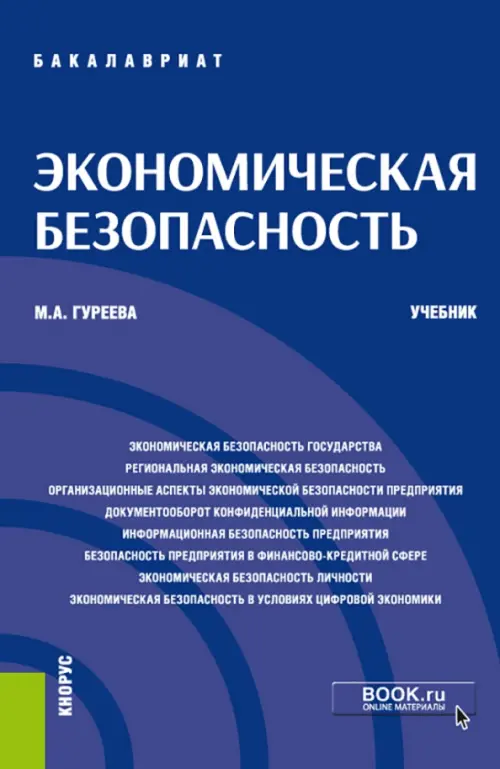 БАКАЛАВРИАТ

ЭКОНОМИЧЕСКАЯ БЕЗОПАСНОСТЬ

М.А. ГУРЕЕВА

УЧЕБНИК

ЭКОНОМИЧЕСКАЯ БЕЗОПАСНОСТЬ ГОСУДАРСТВА
РЕГИОНАЛЬНАЯ ЭКОНОМИЧЕСКАЯ БЕЗОПАСНОСТЬ
ОРГАНИЗАЦИОННЫЕ АСПЕКТЫ ЭКОНОМИЧЕСКОЙ БЕЗОПАСНОСТИ ПРЕДПРИЯТИЯ
ДОКУМЕНТООБОРОТ КОНФИДЕНЦИАЛЬНОЙ ИНФОРМАЦИИ
ИНФОРМАЦИОННАЯ БЕЗОПАСНОСТЬ ПРЕДПРИЯТИЯ
БЕЗОПАСНОСТЬ ПРЕДПРИЯТИЯ В ФИНАНСОВО-КРЕДИТНОЙ СФЕРЕ
ЭКОНОМИЧЕСКАЯ БЕЗОПАСНОСТЬ ЛИЧНОСТИ
ЭКОНОМИЧЕСКАЯ БЕЗОПАСНОСТЬ В УСЛОВИЯХ ЦИФРОВОЙ ЭКОНОМИКИ

КНОРУС

BOOK.ru
ONLINE МАТЕРИАЛЫ